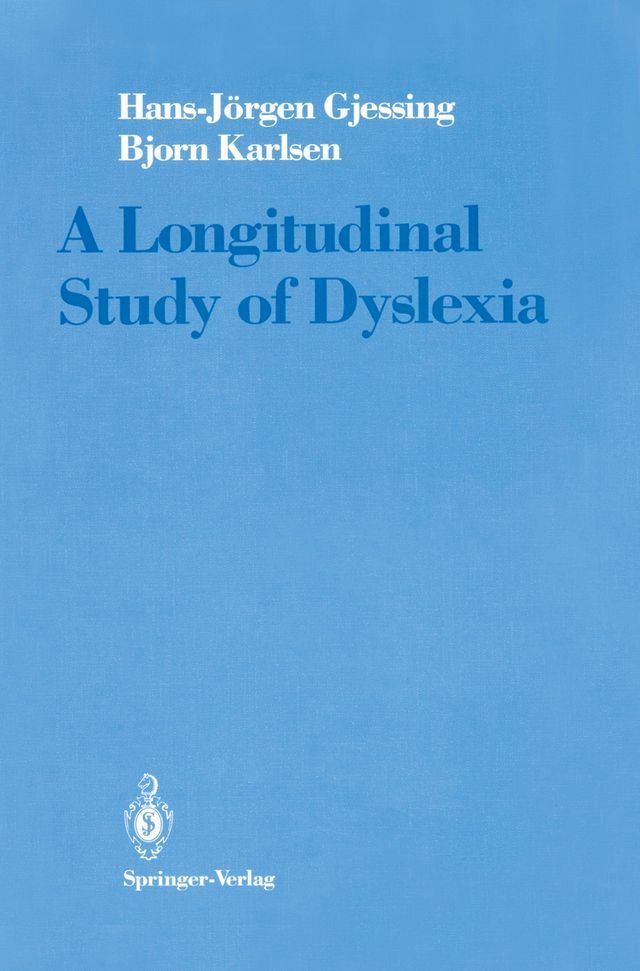 Hans-Jörgen Gjessing
Bjorn Karlsen

A Longitudinal Study of Dyslexia

Springer-Verlag